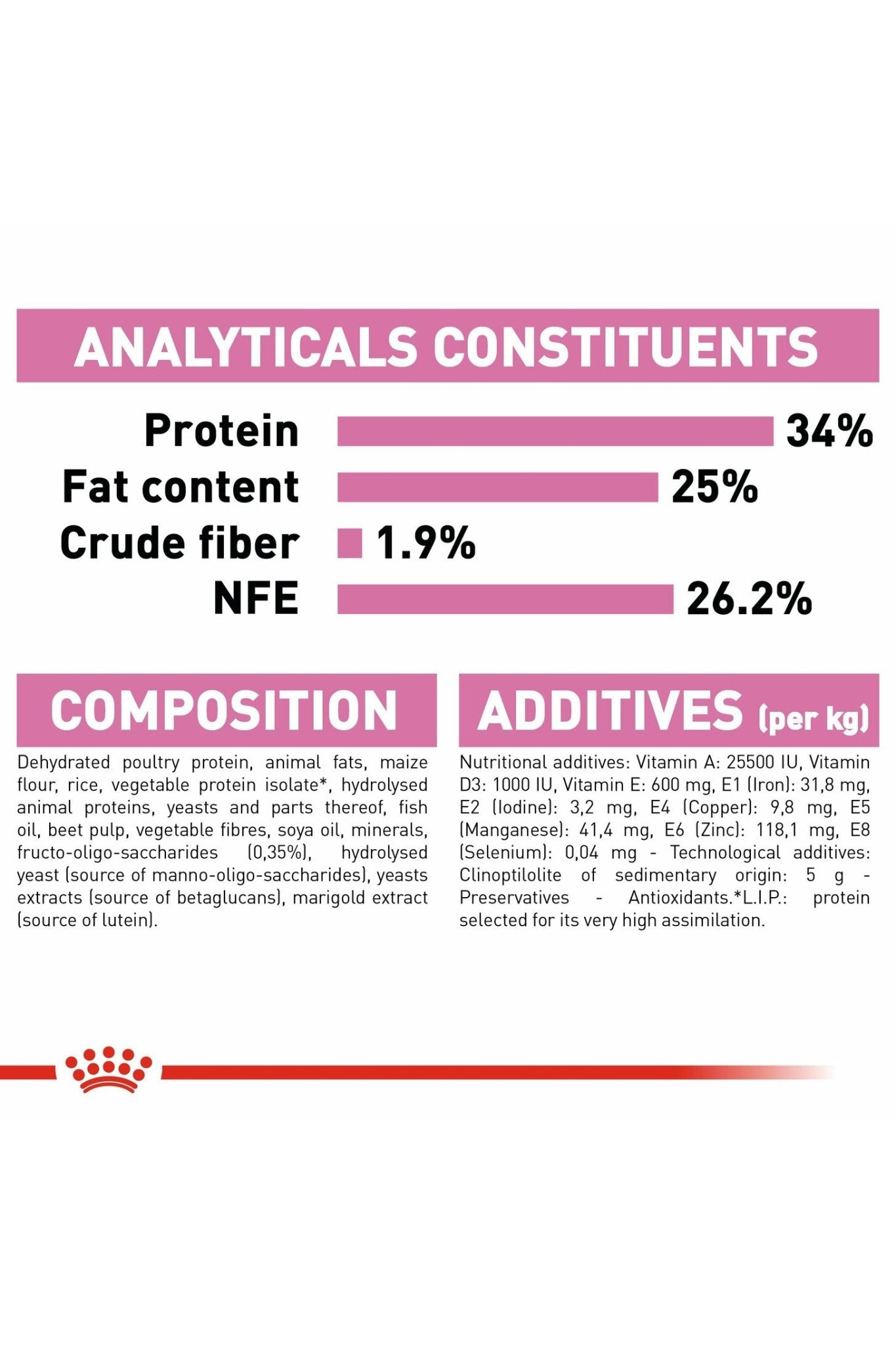 ANALYTICALS CONSTITUENTS

Protein 34%
Fat content 25%
Crude fiber 1.9%
NFE 26.2%

COMPOSITION

Dehydrated poultry protein, animal fats, maize flour, rice, vegetable protein isolate*, hydrolysed animal proteins, yeasts and parts thereof, fish oil, beet pulp, vegetable fibres, soya oil, minerals, fructo-oligo-saccharides (0,35%), hydrolysed yeast (source of manno-oligo-saccharides), yeasts extracts (source of betaglucans), marigold extract (source of lutein).

ADDITIVES (per kg)

Nutritional additives: Vitamin A: 25500 IU, Vitamin D3: 1000 IU, Vitamin E: 600 mg, E1 (Iron): 31,8 mg, E2 (Iodine): 3,2 mg, E4 (Copper): 9,8 mg, E5 (Manganese): 41,4 mg, E6 (Zinc): 118,1 mg, E8 (Selenium): 0,04 mg - Technological additives: Clinoptilolite of sedimentary origin: 5 g - Preservatives - Antioxidants.*L.I.P.: protein selected for its very high assimilation.